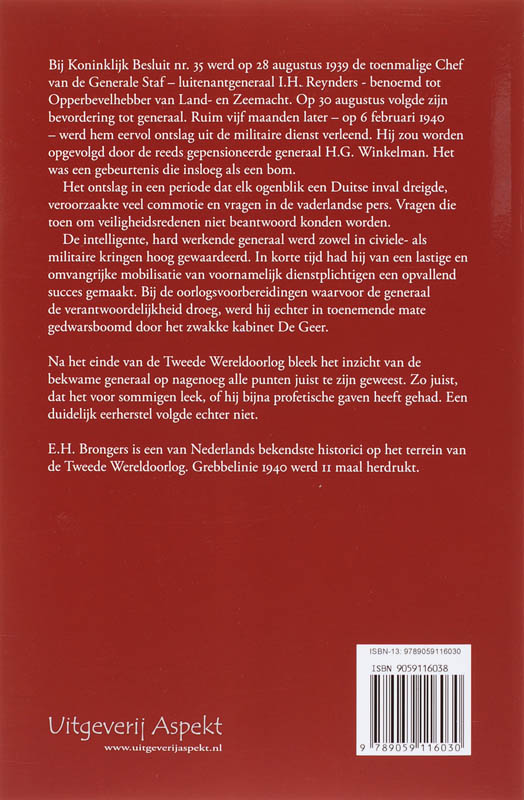 Bij Koninklijk Besluit nr. 35 werd op 28 augustus 1939 de toenmalige Chef van de Generale Staf – luitenantgeneraal I.H. Reynders - benoemd tot Opperbevelhebber van Land- en Zeemacht. Op 30 augustus volgde zijn bevordering tot generaal. Ruim vijf maanden later – op 6 februari 1940 – werd hem eervol ontslag uit de militaire dienst verleend. Hij zou worden opgevolgd door de reeds gepensioneerde generaal H.G. Winkelman. Het was een gebeurtenis die insloeg als een bom.

Het ontslag in een periode dat elk ogenblik een Duitse inval dreigde, veroorzaakte veel commotie en vragen in de vaderlandse pers. Vragen die toen om veiligheidsredenen niet beantwoord konden worden.

De intelligente, hard werkende generaal werd zowel in civiele- als militaire kringen hoog gewaardeerd. In korte tijd had hij van een lastige en omvangrijke mobilisatie van voornamelijk dienstplichtigen een opvallend succes gemaakt. Bij de oorlogsvoorbereidingen waarvoor de generaal de verantwoordelijkheid droeg, werd hij echter in toenemende mate gedwarsboomd door het zwakke kabinet De Geer.

Na het einde van de Tweede Wereldoorlog bleek het inzicht van de bekwame generaal op nagenoeg alle punten juist te zijn geweest. Zo juist, dat het voor sommigen leek, of hij bijna profetische gaven heeft gehad. Een duidelijk eerherstel volgde echter niet.

E.H. Brongers is een van Nederlands bekendste historici op het terrein van de Tweede Wereldoorlog. Grebbelinie 1940 werd 11 maal herdrukt.

ISBN-13: 9789059116030

ISBN 9059116038

9 789059 116030

Uitgeverij Aspekt
www.uitgeverijaspekt.nl